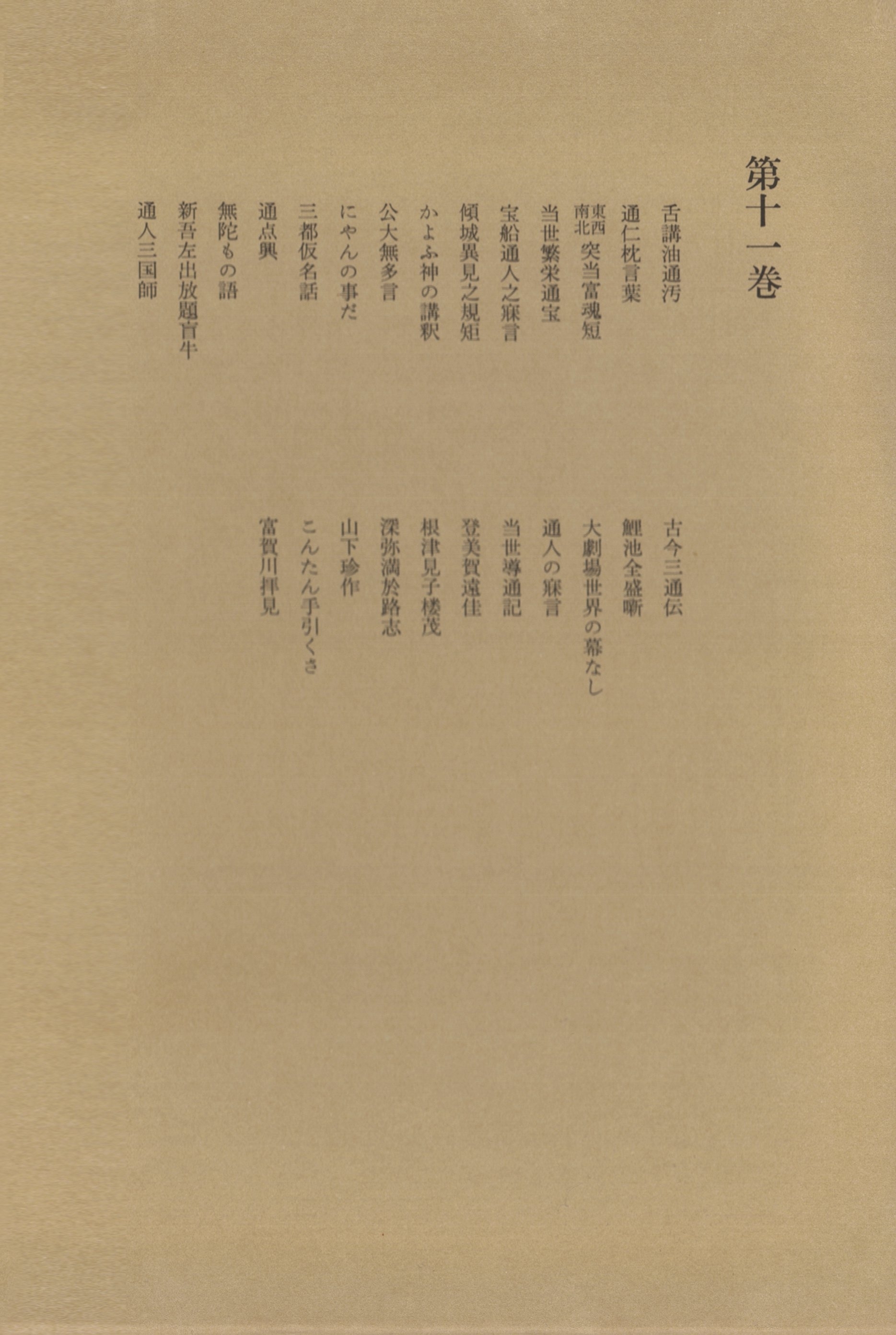 第十一巻

舌講油通汚
通仁枕言葉
東西南北 突当富魂短
当世繁栄通宝
宝船通人之寐言
傾城異見之規矩
かよふ神の講釈
公大無多言
にやんの事だ
三都仮名話
通点興
無陀もの語
新吾左出放題盲牛
通人三国師

古今三通伝
鯉池全盛噺
大劇場世界の幕なし
通人の寐言
当世導通記
登美賀遠佳
根津見子楼茂
深弥満於路志
山下珍作
こんたん手引くさ
富賀川拝見